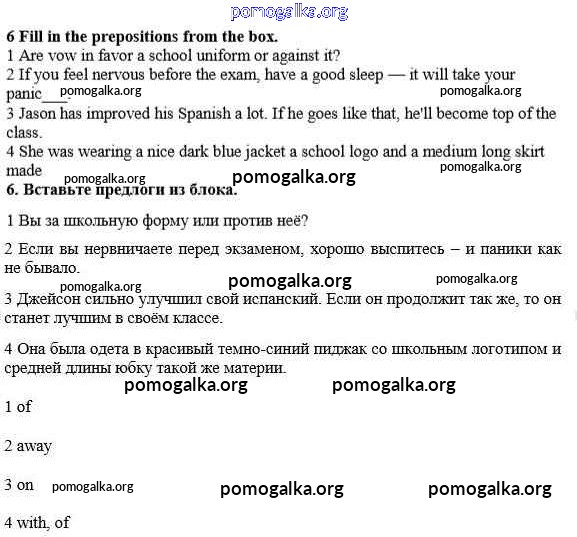 pomogalka.org

**6 Fill in the prepositions from the box.**
1 Are vow in favor a school uniform or against it?
2 If you feel nervous before the exam, have a good sleep — it will take your panic___.
pomogalka.org pomogalka.org
3 Jason has improved his Spanish a lot. If he goes like that, he'll become top of the class.
4 She was wearing a nice dark blue jacket a school logo and a medium long skirt made
pomogalka.org pomogalka.org pomogalka.org
**6. Вставьте предлоги из блока.**

1 Вы за школьную форму или против неё?

2 Если вы нервничаете перед экзаменом, хорошо выспитесь – и паники как не бывало.

pomogalka.org pomogalka.org pomogalka.org

3 Джейсон сильно улучшил свой испанский. Если он продолжит так же, то он станет лучшим в своём классе.

4 Она была одета в красивый темно-синий пиджак со школьным логотипом и средней длины юбку такой же материи.

pomogalka.org pomogalka.org

1 of

2 away

3 on pomogalka.org pomogalka.org pomogalka.org

4 with, of